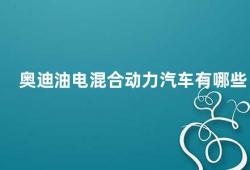 奥迪油电混合动力汽车有哪些